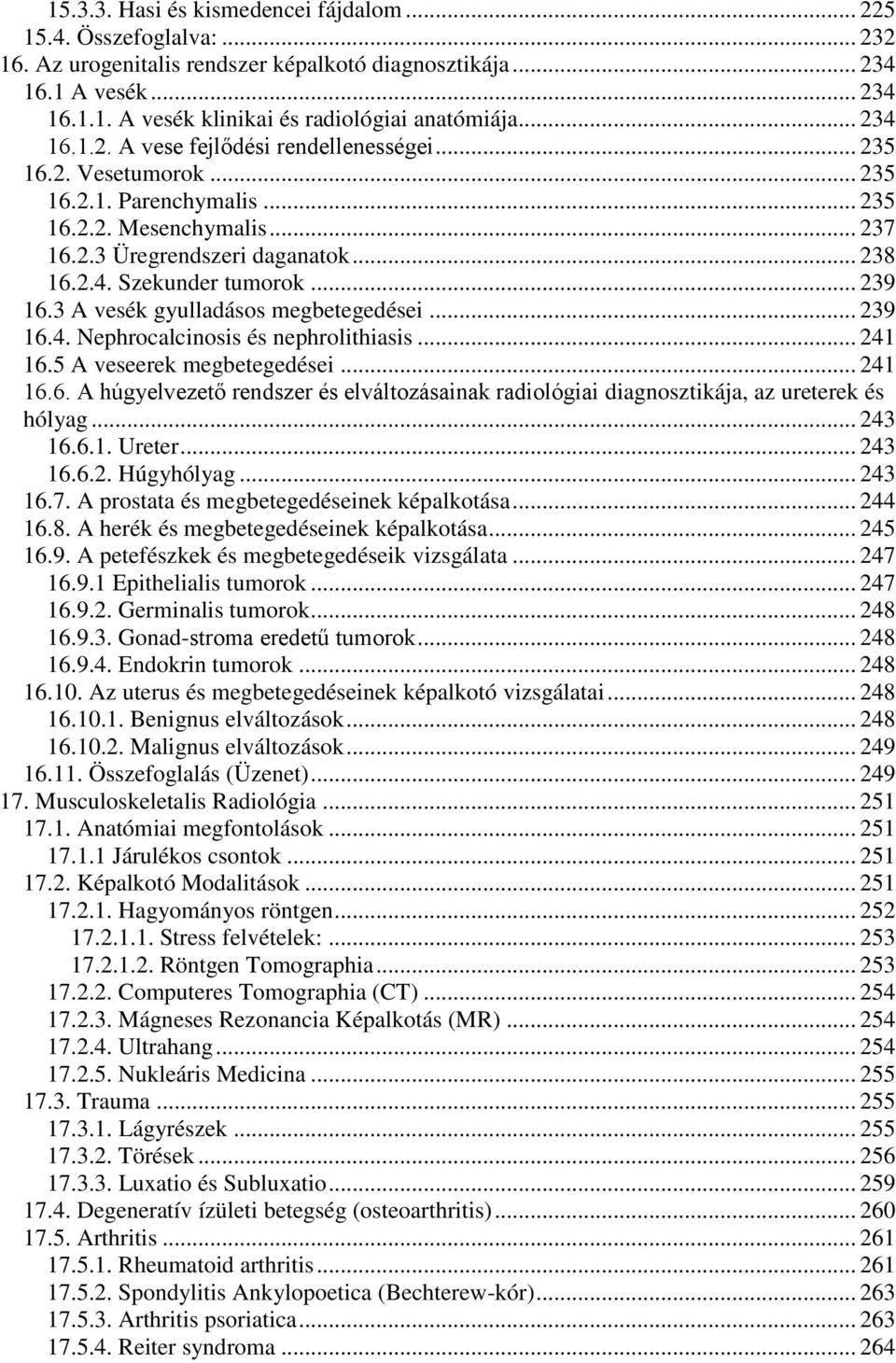 15.3.3. Hasi és kismedencei fájdalom ... 225
15.4. Összefoglalva: ... 232
16. Az urogenitalis rendszer képalkotó diagnosztikája ... 234
16.1 A vesék ... 234
16.1.1. A vesék klinikai és radiológiai anatómiája ... 234
16.1.2. A vese fejlődési rendellenességei ... 235
16.2. Vesetumorok ... 235
16.2.1. Parenchymalis ... 235
16.2.2. Mesenchymalis ... 237
16.2.3 Üregrendszeri daganatok ... 238
16.2.4. Szekunder tumorok ... 239
16.3 A vesék gyulladásos megbetegedései ... 239
16.4. Nephrocalcinosis és nephrolithiasis ... 241
16.5 A veseerek megbetegedései ... 241
16.6. A húgyelvezető rendszer és elváltozásainak radiológiai diagnosztikája, az ureterek és hólyag ... 243
16.6.1. Ureter ... 243
16.6.2. Húgyhólyag ... 243
16.7. A prostata és megbetegedéseinek képalkotása ... 244
16.8. A herék és megbetegedéseinek képalkotása ... 245
16.9. A petefészkek és megbetegedéseik vizsgálata ... 247
16.9.1 Epithelialis tumorok ... 247
16.9.2. Germinalis tumorok ... 248
16.9.3. Gonad-stroma eredetű tumorok ... 248
16.9.4. Endokrin tumorok ... 248
16.10. Az uterus és megbetegedéseinek képalkotó vizsgálatai ... 248
16.10.1. Benignus elváltozások ... 248
16.10.2. Malignus elváltozások ... 249
16.11. Összefoglalás (Üzenet) ... 249
17. Musculoskeletalis Radiológia ... 251
17.1. Anatómiai megfontolások ... 251
17.1.1 Járulékos csontok ... 251
17.2. Képalkotó Modalitások ... 251
17.2.1. Hagyományos röntgen ... 252
17.2.1.1. Stress felvételek: ... 253
17.2.1.2. Röntgen Tomographia ... 253
17.2.2. Computeres Tomographia (CT) ... 254
17.2.3. Mágneses Rezonancia Képalkotás (MR) ... 254
17.2.4. Ultrahang ... 254
17.2.5. Nukleáris Medicina ... 255
17.3. Trauma ... 255
17.3.1. Lágyrészek ... 255
17.3.2. Törések ... 256
17.3.3. Luxatio és Subluxatio ... 259
17.4. Degeneratív ízületi betegség (osteoarthritis) ... 260
17.5. Arthritis ... 261
17.5.1. Rheumatoid arthritis ... 261
17.5.2. Spondylitis Ankylopoetica (Bechterew-kór) ... 263
17.5.3. Arthritis psoriatica ... 263
17.5.4. Reiter syndroma ... 264